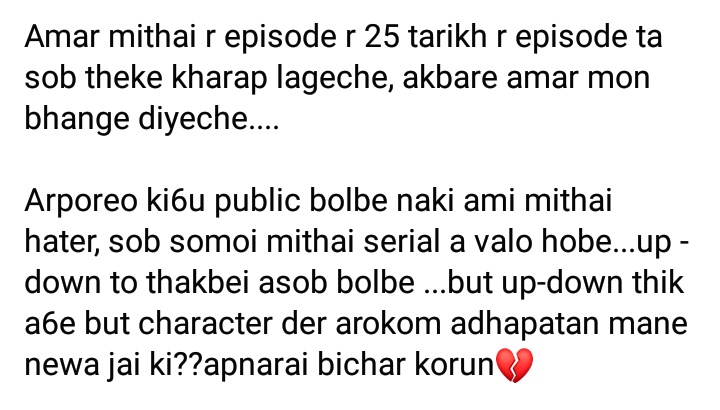 Amar mithai r episode r 25 tarikh r episode ta sob theke kharap lageche, akbare amar mon bhange diyeche....

Arporeo ki6u public bolbe naki ami mithai hater, sob somoi mithai serial a valo hobe...up - down to thakbei asob bolbe ...but up-down thik a6e but character der arokom adhapatan mane newa jai ki??apnarai bichar korun💔